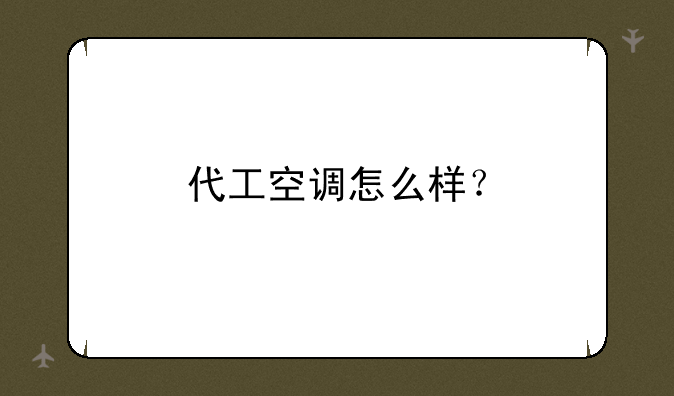 代工空调怎么样？